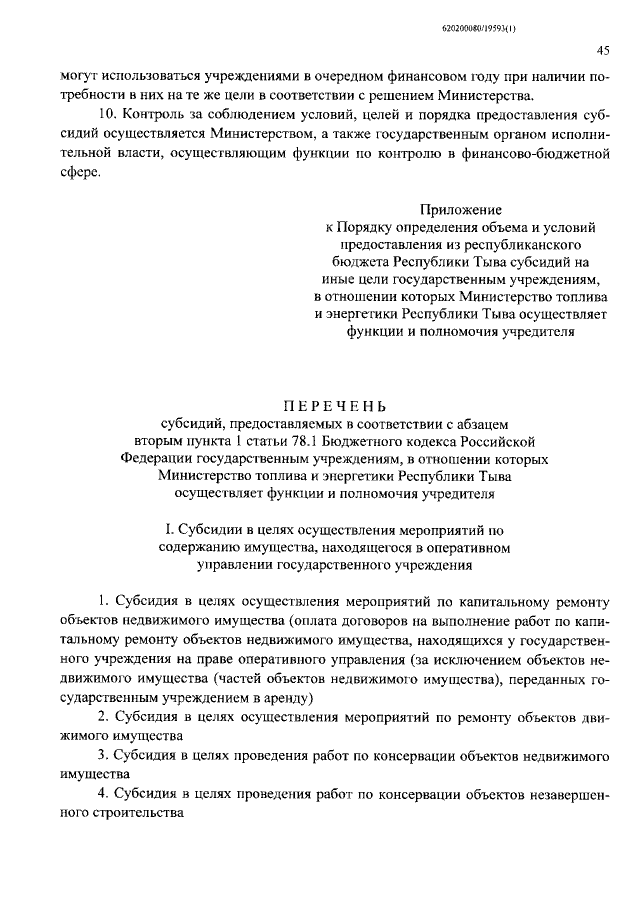 620200080/19593(1)

45

могут использоваться учреждениями в очередном финансовом году при наличии потребности в них на те же цели в соответствии с решением Министерства.

10. Контроль за соблюдением условий, целей и порядка предоставления субсидий осуществляется Министерством, а также государственным органом исполнительной власти, осуществляющим функции по контролю в финансово-бюджетной сфере.

Приложение
к Порядку определения объема и условий предоставления из республиканского бюджета Республики Тыва субсидий на иные цели государственным учреждениям, в отношении которых Министерство топлива и энергетики Республики Тыва осуществляет функции и полномочия учредителя

ПЕРЕЧЕНЬ
субсидий, предоставляемых в соответствии с абзацем вторым пункта 1 статьи 78.1 Бюджетного кодекса Российской Федерации государственным учреждениям, в отношении которых Министерство топлива и энергетики Республики Тыва осуществляет функции и полномочия учредителя

I. Субсидии в целях осуществления мероприятий по содержанию имущества, находящегося в оперативном управлении государственного учреждения

1. Субсидия в целях осуществления мероприятий по капитальному ремонту объектов недвижимого имущества (оплата договоров на выполнение работ по капитальному ремонту объектов недвижимого имущества, находящихся у государственного учреждения на праве оперативного управления (за исключением объектов недвижимого имущества (частей объектов недвижимого имущества), переданных государственным учреждением в аренду)

2. Субсидия в целях осуществления мероприятий по ремонту объектов движимого имущества

3. Субсидия в целях проведения работ по консервации объектов недвижимого имущества

4. Субсидия в целях проведения работ по консервации объектов незавершенного строительства